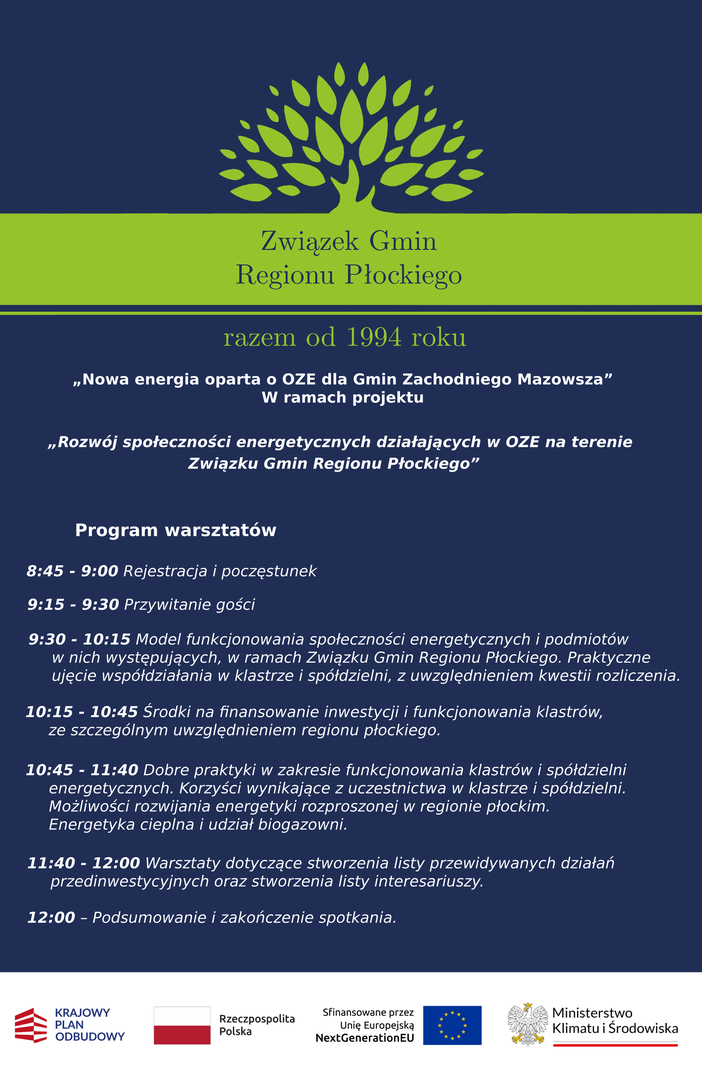 Związek Gmin
Regionu Płockiego

razem od 1994 roku

„Nowa energia oparta o OZE dla Gmin Zachodniego Mazowsza”
W ramach projektu

„Rozwój społeczności energetycznych działających w OZE na terenie Związku Gmin Regionu Płockiego”

Program warsztatów

8:45 - 9:00 Rejestracja i poczęstunek

9:15 - 9:30 Przywitanie gości

9:30 - 10:15 Model funkcjonowania społeczności energetycznych i podmiotów w nich występujących, w ramach Związku Gmin Regionu Płockiego. Praktyczne ujęcie współdziałania w klastrze i spółdzielni, z uwzględnieniem kwestii rozliczenia.

10:15 - 10:45 Środki na finansowanie inwestycji i funkcjonowania klastrów, ze szczególnym uwzględnieniem regionu płockiego.

10:45 - 11:40 Dobre praktyki w zakresie funkcjonowania klastrów i spółdzielni energetycznych. Korzyści wynikające z uczestnictwa w klastrze i spółdzielni. Możliwości rozwijania energetyki rozproszonej w regionie płockim. Energetyka cieplna i udział biogazowni.

11:40 - 12:00 Warsztaty dotyczące stworzenia listy przewidywanych działań przedinwestycyjnych oraz stworzenia listy interesariuszy.

12:00 – Podsumowanie i zakończenie spotkania.

KRAJOWY
PLAN
ODBUDOWY

Rzeczpospolita
Polska

Sfinansowane przez
Unię Europejską
NextGenerationEU

Ministerstwo
Klimatu i Środowiska